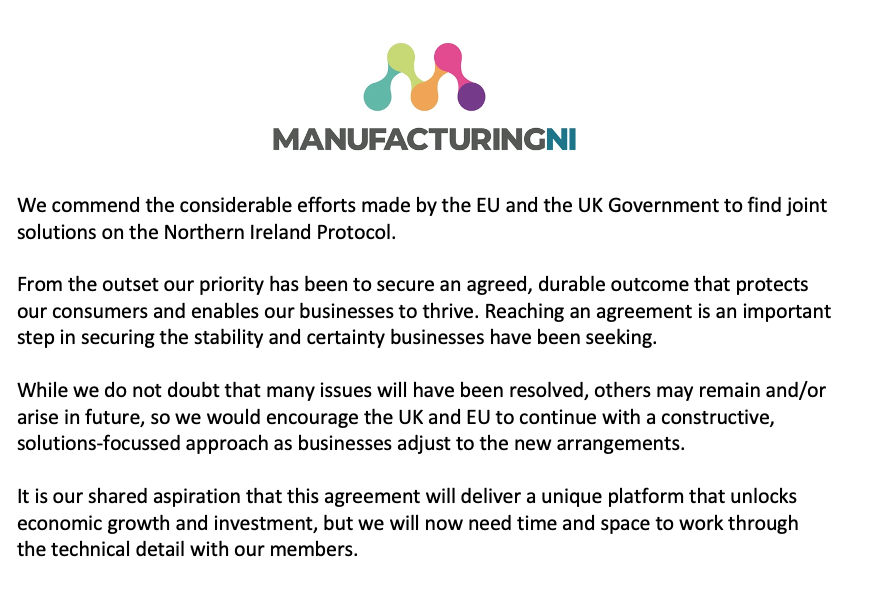 MANUFACTURINGNI

We commend the considerable efforts made by the EU and the UK Government to find joint solutions on the Northern Ireland Protocol.

From the outset our priority has been to secure an agreed, durable outcome that protects our consumers and enables our businesses to thrive. Reaching an agreement is an important step in securing the stability and certainty businesses have been seeking.

While we do not doubt that many issues will have been resolved, others may remain and/or arise in future, so we would encourage the UK and EU to continue with a constructive, solutions-focussed approach as businesses adjust to the new arrangements.

It is our shared aspiration that this agreement will deliver a unique platform that unlocks economic growth and investment, but we will now need time and space to work through the technical detail with our members.